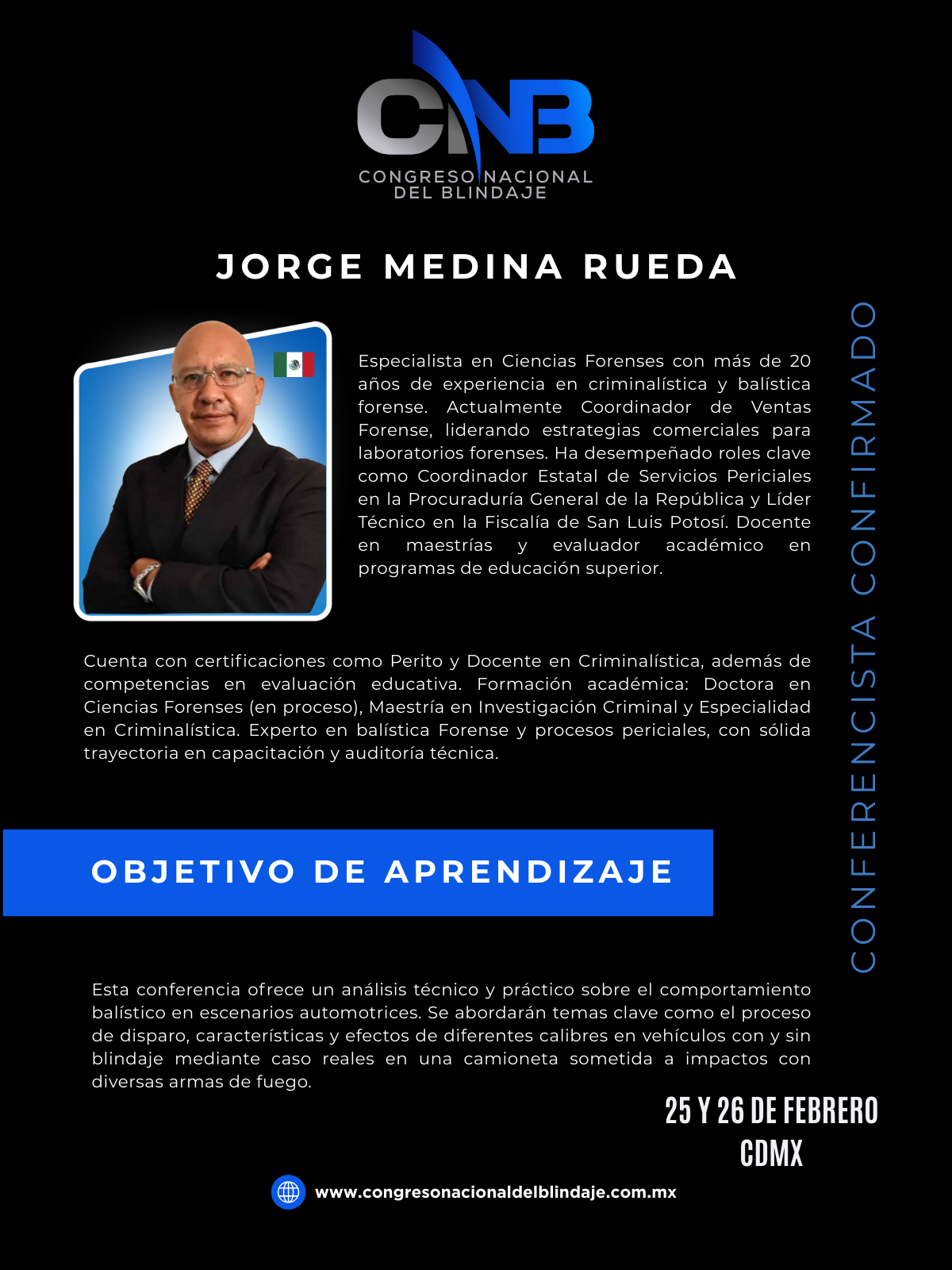 CNB
CONGRESO NACIONAL
DEL BLINDAJE

JORGE MEDINA RUEDA

Especialista en Ciencias Forenses con más de 20 años de experiencia en criminalística y balística forense. Actualmente Coordinador de Ventas Forense, liderando estrategias comerciales para laboratorios forenses. Ha desempeñado roles clave como Coordinador Estatal de Servicios Periciales en la Procuraduría General de la República y Líder Técnico en la Fiscalía de San Luis Potosí. Docente en maestrías y evaluador académico en programas de educación superior.

Cuenta con certificaciones como Perito y Docente en Criminalística, además de competencias en evaluación educativa. Formación académica: Doctora en Ciencias Forenses (en proceso), Maestría en Investigación Criminal y Especialidad en Criminalística. Experto en balística Forense y procesos periciales, con sólida trayectoria en capacitación y auditoría técnica.

CONFERENCISTA CONFIRMADO

OBJETIVO DE APRENDIZAJE

Esta conferencia ofrece un análisis técnico y práctico sobre el comportamiento balístico en escenarios automotrices. Se abordarán temas clave como el proceso de disparo, características y efectos de diferentes calibres en vehículos con y sin blindaje mediante caso reales en una camioneta sometida a impactos con diversas armas de fuego.

25 Y 26 DE FEBRERO
CDMX

www.congresonacionaldelblindaje.com.mx